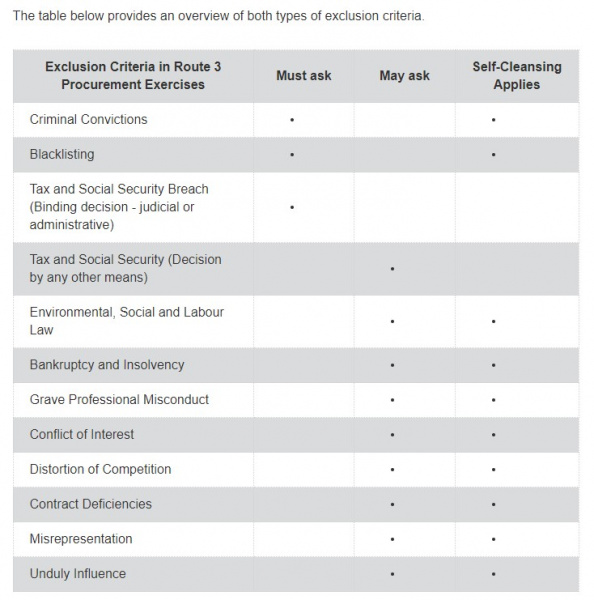 The table below provides an overview of both types of exclusion criteria.

| Exclusion Criteria in Route 3 Procurement Exercises | Must ask | May ask | Self-Cleansing Applies |
|---|---|---|---|
| Criminal Convictions | • | | • |
| Blacklisting | • | | • |
| Tax and Social Security Breach (Binding decision - judicial or administrative) | • | | |
| Tax and Social Security (Decision by any other means) | | • | |
| Environmental, Social and Labour Law | | • | • |
| Bankruptcy and Insolvency | | • | • |
| Grave Professional Misconduct | | • | • |
| Conflict of Interest | | • | • |
| Distortion of Competition | | • | • |
| Contract Deficiencies | | • | • |
| Misrepresentation | | • | • |
| Unduly Influence | | • | • |